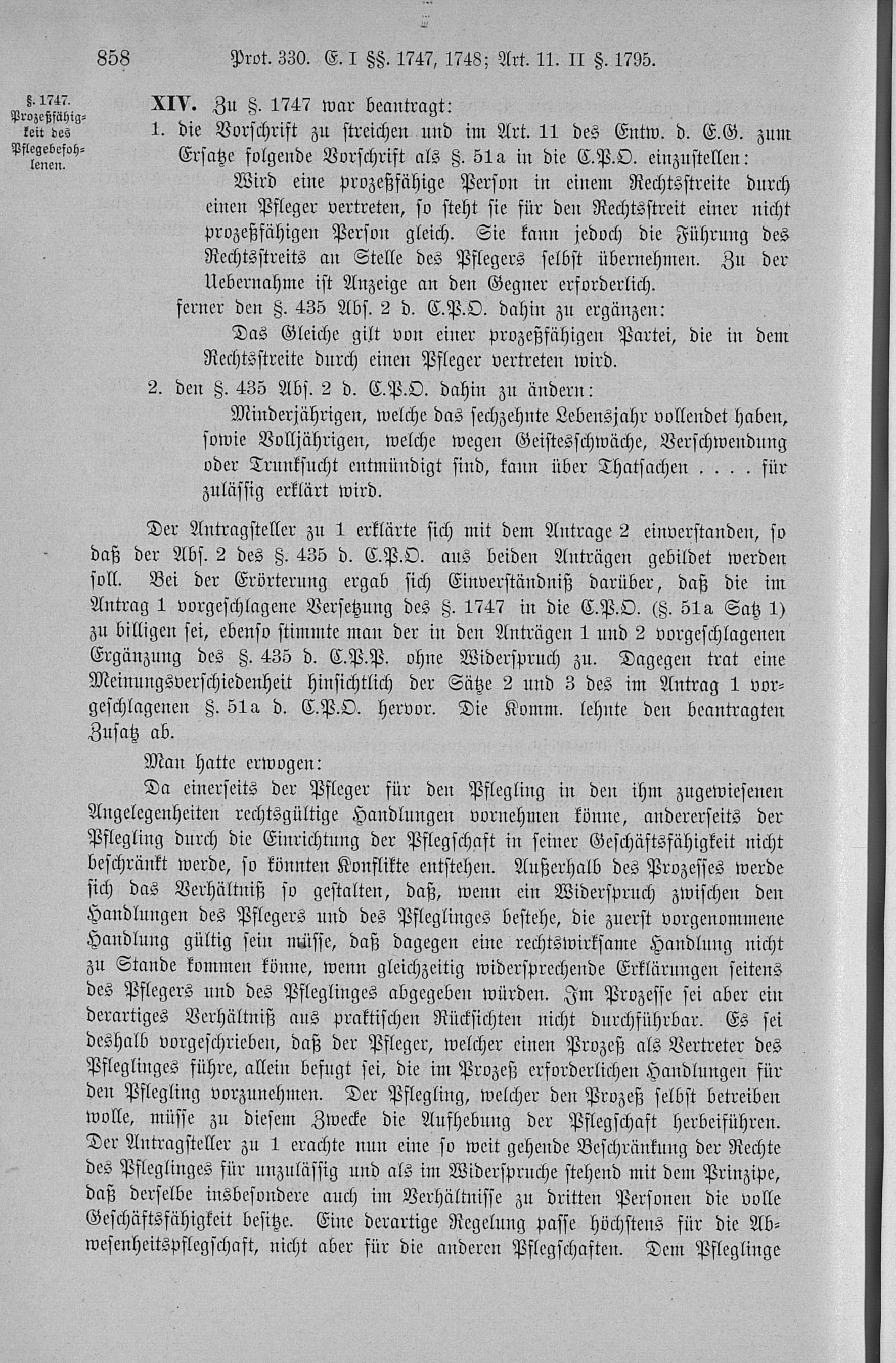 858 Prot. 330. E. I §§. 1747, 1748; Art. 11. II §. 1795.

§. 1747. Prozeßfähigkeit des Pflegebefohlenen.

XIV. Zu §. 1747 war beantragt:

1. die Vorschrift zu streichen und im Art. 11 des Entw. d. E.G. zum Ersatze folgende Vorschrift als §. 51a in die C.P.O. einzustellen:

Wird eine prozeßfähige Person in einem Rechtsstreite durch einen Pfleger vertreten, so steht sie für den Rechtsstreit einer nicht prozeßfähigen Person gleich. Sie kann jedoch die Führung des Rechtsstreits an Stelle des Pflegers selbst übernehmen. Zu der Uebernahme ist Anzeige an den Gegner erforderlich.

ferner den §. 435 Abs. 2 d. C.P.O. dahin zu ergänzen:

Das Gleiche gilt von einer prozeßfähigen Partei, die in dem Rechtsstreite durch einen Pfleger vertreten wird.

2. den §. 435 Abs. 2 d. C.P.O. dahin zu ändern:

Minderjährigen, welche das sechzehnte Lebensjahr vollendet haben, sowie Volljährigen, welche wegen Geistesschwäche, Verschwendung oder Trunksucht entmündigt sind, kann über Thatsachen . . . . für zulässig erklärt wird.

Der Antragsteller zu 1 erklärte sich mit dem Antrage 2 einverstanden, so daß der Abs. 2 des §. 435 d. C.P.O. aus beiden Anträgen gebildet werden soll. Bei der Erörterung ergab sich Einverständniß darüber, daß die im Antrag 1 vorgeschlagene Versetzung des §. 1747 in die C.P.O. (§. 51a Satz 1) zu billigen sei, ebenso stimmte man der in den Anträgen 1 und 2 vorgeschlagenen Ergänzung des §. 435 d. C.P.P. ohne Widerspruch zu. Dagegen trat eine Meinungsverschiedenheit hinsichtlich der Sätze 2 und 3 des im Antrag 1 vorgeschlagenen §. 51a d. C.P.O. hervor. Die Komm. lehnte den beantragten Zusatz ab.

Man hatte erwogen:

Da einerseits der Pfleger für den Pflegling in den ihm zugewiesenen Angelegenheiten rechtsgültige Handlungen vornehmen könne, andererseits der Pflegling durch die Einrichtung der Pflegschaft in seiner Geschäftsfähigkeit nicht beschränkt werde, so könnten Konflikte entstehen. Außerhalb des Prozesses werde sich das Verhältniß so gestalten, daß, wenn ein Widerspruch zwischen den Handlungen des Pflegers und des Pfleglinges bestehe, die zuerst vorgenommene Handlung gültig sein müsse, daß dagegen eine rechtswirksame Handlung nicht zu Stande kommen könne, wenn gleichzeitig widersprechende Erklärungen seitens des Pflegers und des Pfleglinges abgegeben würden. Im Prozesse sei aber ein derartiges Verhältniß aus praktischen Rücksichten nicht durchführbar. Es sei deshalb vorgeschrieben, daß der Pfleger, welcher einen Prozeß als Vertreter des Pfleglinges führe, allein befugt sei, die im Prozeß erforderlichen Handlungen für den Pflegling vorzunehmen. Der Pflegling, welcher den Prozeß selbst betreiben wolle, müsse zu diesem Zwecke die Aufhebung der Pflegschaft herbeiführen. Der Antragsteller zu 1 erachte nun eine so weit gehende Beschränkung der Rechte des Pfleglinges für unzulässig und als im Widerspruche stehend mit dem Prinzipe, daß derselbe insbesondere auch im Verhältnisse zu dritten Personen die volle Geschäftsfähigkeit besitze. Eine derartige Regelung passe höchstens für die Abwesenheitspflegschaft, nicht aber für die anderen Pflegschaften. Dem Pfleglinge